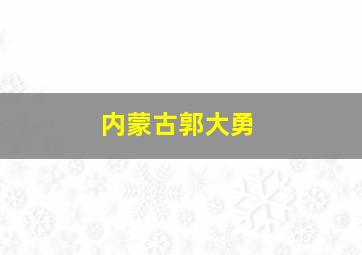 内蒙古郭大勇